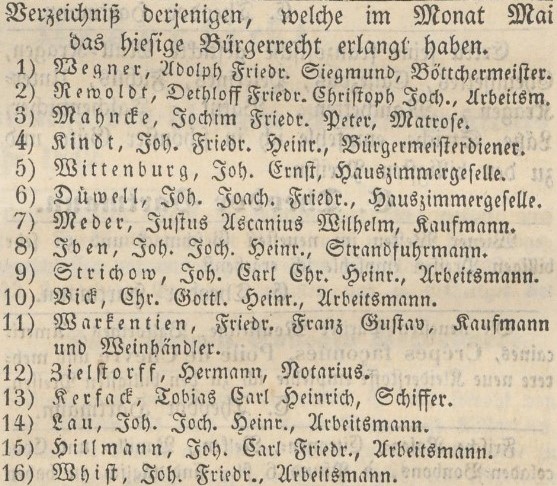 Verzeichniß derjenigen, welche im Monat Mai das hiesige Bürgerrecht erlangt haben.

1) Wegner, Adolph Friedr. Siegmund, Böttchermeister.
2) Rewoldt, Dethloff Friedr. Christoph Joch., Arbeitsm.
3) Mahncke, Jochim Friedr. Peter, Matrose.
4) Kindt, Joh. Friedr. Heinr., Bürgermeisterdiener.
5) Wittenburg, Joh. Ernst, Hauszimmergeselle.
6) Düwell, Joh. Joach. Friedr., Hauszimmergeselle.
7) Meder, Justus Ascanius Wilhelm, Kaufmann.
8) Iben, Joh. Joch. Heinr., Strandfuhrmann.
9) Strichow, Joh. Carl Chr. Heinr., Arbeitsmann.
10) Vick, Chr. Gottl. Heinr., Arbeitsmann.
11) Warkentien, Friedr. Franz Gustav, Kaufmann und Weinhändler.
12) Zielstorff, Hermann, Notarius.
13) Kerfack, Tobias Carl Heinrich, Schiffer.
14) Lau, Joh. Joch. Heinr., Arbeitsmann.
15) Hillmann, Joh. Carl Friedr., Arbeitsmann.
16) Whist, Joh. Friedr., Arbeitsmann.